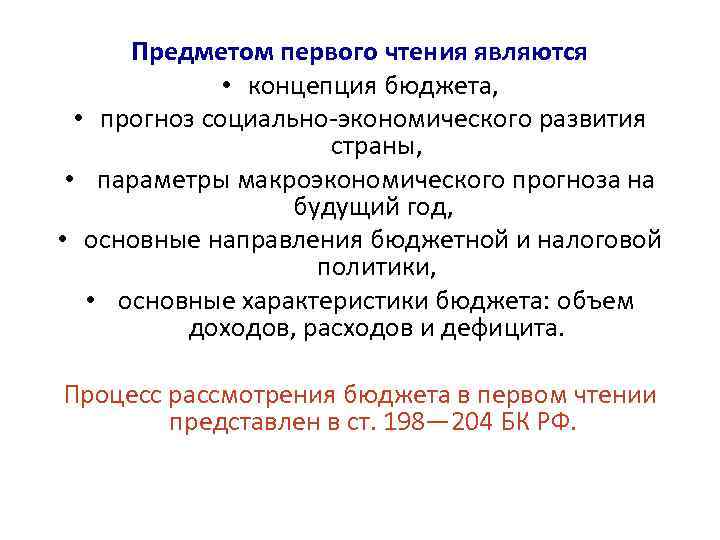 Предметом первого чтения являются

• концепция бюджета,
• прогноз социально-экономического развития страны,
• параметры макроэкономического прогноза на будущий год,
• основные направления бюджетной и налоговой политики,
• основные характеристики бюджета: объем доходов, расходов и дефицита.

Процесс рассмотрения бюджета в первом чтении представлен в ст. 198—204 БК РФ.